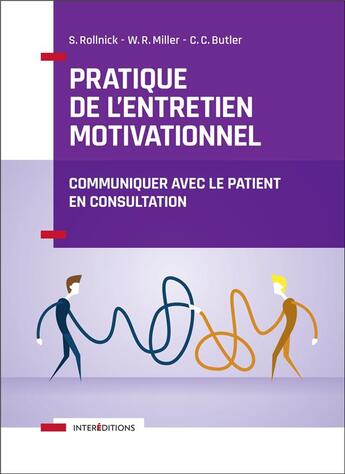 S. Rollnick - W. R. Miller - C. C. Butler

PRATIQUE DE L'ENTRETIEN MOTIVATIONNEL

COMMUNIQUER AVEC LE PATIENT EN CONSULTATION

INTERÉDITIONS